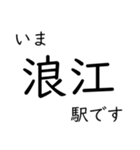 いま
浪江
駅です